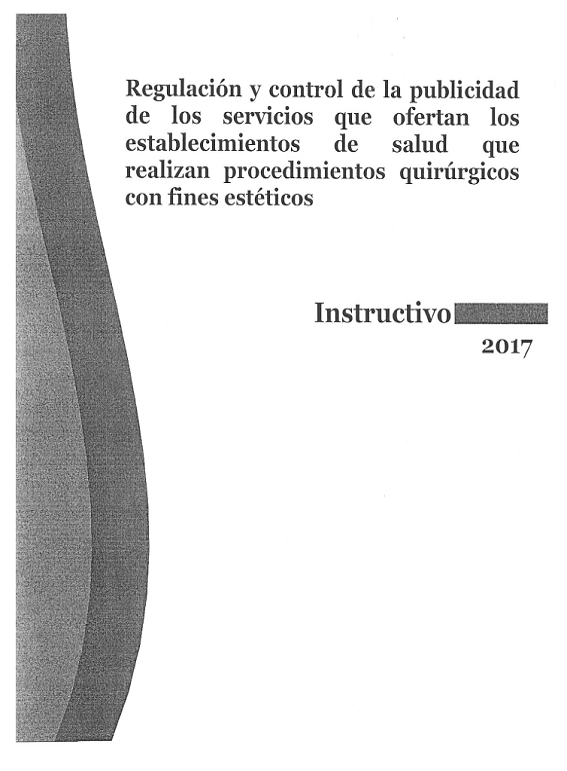 Regulación y control de la publicidad de los servicios que ofertan los establecimientos de salud que realizan procedimientos quirúrgicos con fines estéticos

Instructivo

2017